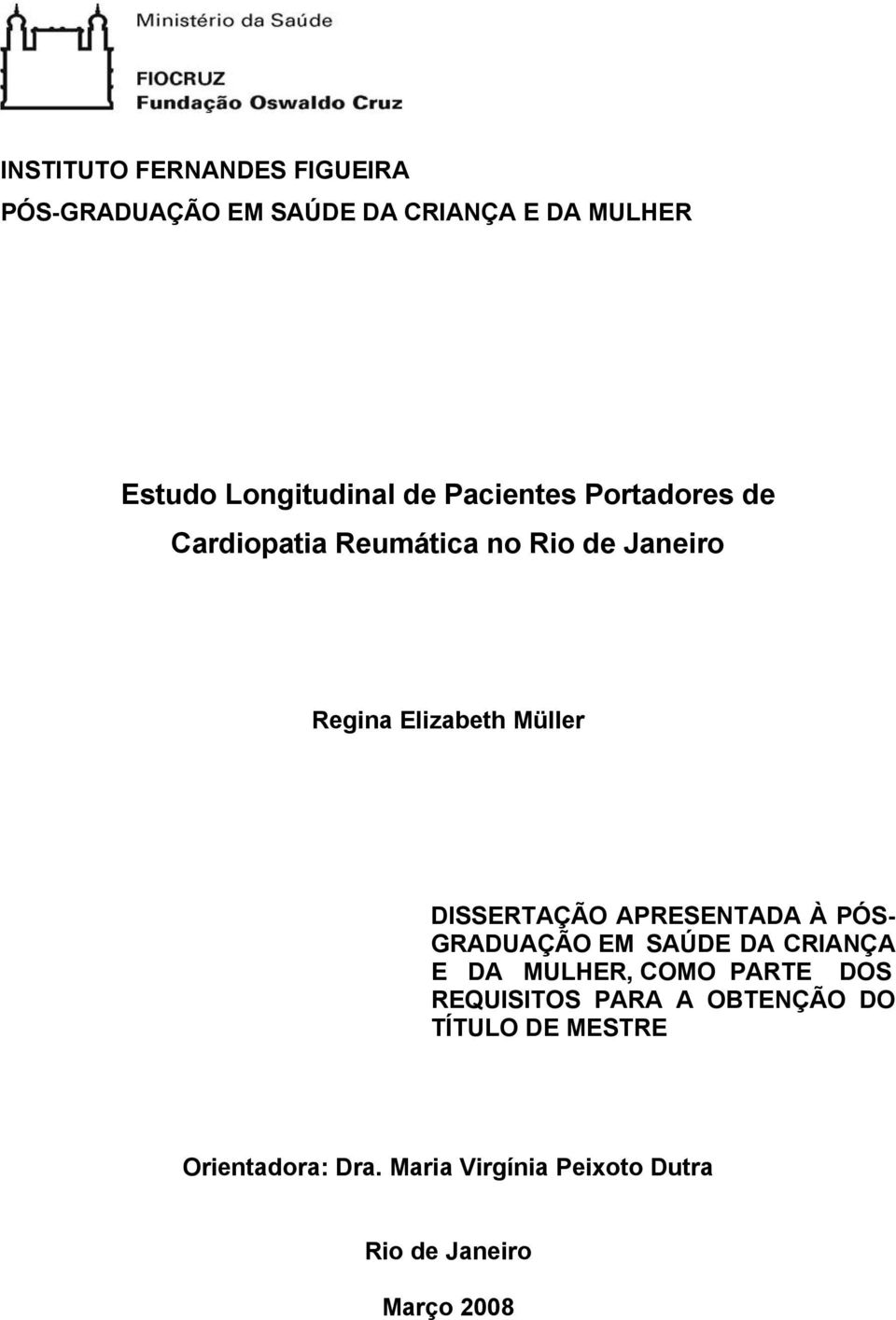 Ministério da Saúde

FIOCRUZ
Fundação Oswaldo Cruz

INSTITUTO FERNANDES FIGUEIRA
PÓS-GRADUAÇÃO EM SAÚDE DA CRIANÇA E DA MULHER

Estudo Longitudinal de Pacientes Portadores de Cardiopatia Reumática no Rio de Janeiro

Regina Elizabeth Müller

DISSERTAÇÃO APRESENTADA À PÓS-GRADUAÇÃO EM SAÚDE DA CRIANÇA E DA MULHER, COMO PARTE DOS REQUISITOS PARA A OBTENÇÃO DO TÍTULO DE MESTRE

Orientadora: Dra. Maria Virgínia Peixoto Dutra

Rio de Janeiro

Março 2008